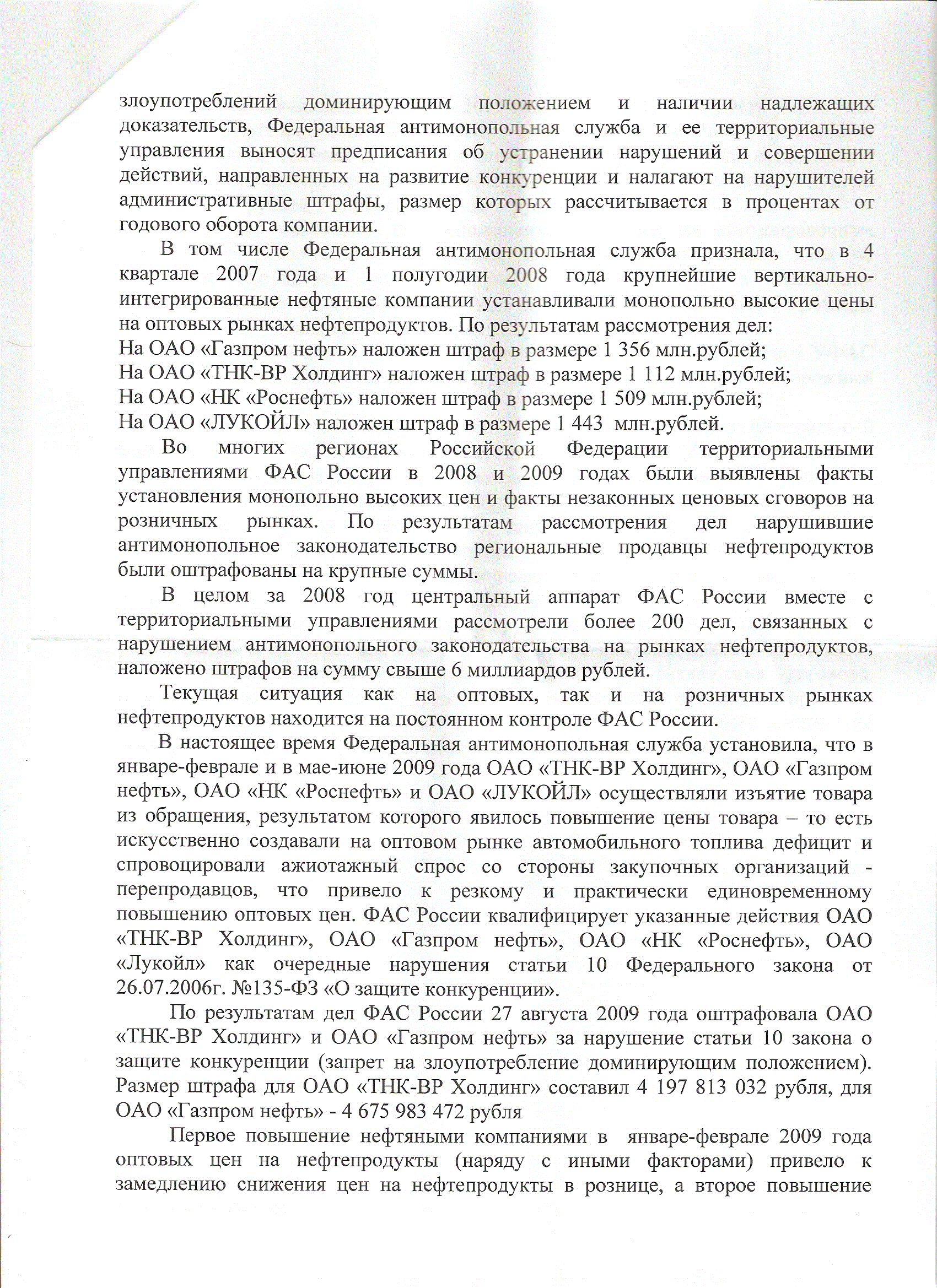 злоупотреблений доминирующим положением и наличии надлежащих доказательств, Федеральная антимонопольная служба и ее территориальные управления выносят предписания об устранении нарушений и совершении действий, направленных на развитие конкуренции и налагают на нарушителей административные штрафы, размер которых рассчитывается в процентах от годового оборота компании.

В том числе Федеральная антимонопольная служба признала, что в 4 квартале 2007 года и 1 полугодии 2008 года крупнейшие вертикально-интегрированные нефтяные компании устанавливали монопольно высокие цены на оптовых рынках нефтепродуктов. По результатам рассмотрения дел:
На ОАО «Газпром нефть» наложен штраф в размере 1 356 млн.рублей;
На ОАО «ТНК-ВР Холдинг» наложен штраф в размере 1 112 млн.рублей;
На ОАО «НК «Роснефть» наложен штраф в размере 1 509 млн.рублей;
На ОАО «ЛУКОЙЛ» наложен штраф в размере 1 443 млн.рублей.

Во многих регионах Российской Федерации территориальными управлениями ФАС России в 2008 и 2009 годах были выявлены факты установления монопольно высоких цен и факты незаконных ценовых сговоров на розничных рынках. По результатам рассмотрения дел нарушившие антимонопольное законодательство региональные продавцы нефтепродуктов были оштрафованы на крупные суммы.

В целом за 2008 год центральный аппарат ФАС России вместе с территориальными управлениями рассмотрели более 200 дел, связанных с нарушением антимонопольного законодательства на рынках нефтепродуктов, наложено штрафов на сумму свыше 6 миллиардов рублей.

Текущая ситуация как на оптовых, так и на розничных рынках нефтепродуктов находится на постоянном контроле ФАС России.

В настоящее время Федеральная антимонопольная служба установила, что в январе-феврале и в мае-июне 2009 года ОАО «ТНК-ВР Холдинг», ОАО «Газпром нефть», ОАО «НК «Роснефть» и ОАО «ЛУКОЙЛ» осуществляли изъятие товара из обращения, результатом которого явилось повышение цены товара – то есть искусственно создавали на оптовом рынке автомобильного топлива дефицит и спровоцировали ажиотажный спрос со стороны закупочных организаций - перепродавцов, что привело к резкому и практически единовременному повышению оптовых цен. ФАС России квалифицирует указанные действия ОАО «ТНК-ВР Холдинг», ОАО «Газпром нефть», ОАО «НК «Роснефть», ОАО «Лукойл» как очередные нарушения статьи 10 Федерального закона от 26.07.2006г. №135-ФЗ «О защите конкуренции».

По результатам дел ФАС России 27 августа 2009 года оштрафовала ОАО «ТНК-ВР Холдинг» и ОАО «Газпром нефть» за нарушение статьи 10 закона о защите конкуренции (запрет на злоупотребление доминирующим положением). Размер штрафа для ОАО «ТНК-ВР Холдинг» составил 4 197 813 032 рубля, для ОАО «Газпром нефть» - 4 675 983 472 рубля

Первое повышение нефтяными компаниями в январе-феврале 2009 года оптовых цен на нефтепродукты (наряду с иными факторами) привело к замедлению снижения цен на нефтепродукты в рознице, а второе повышение